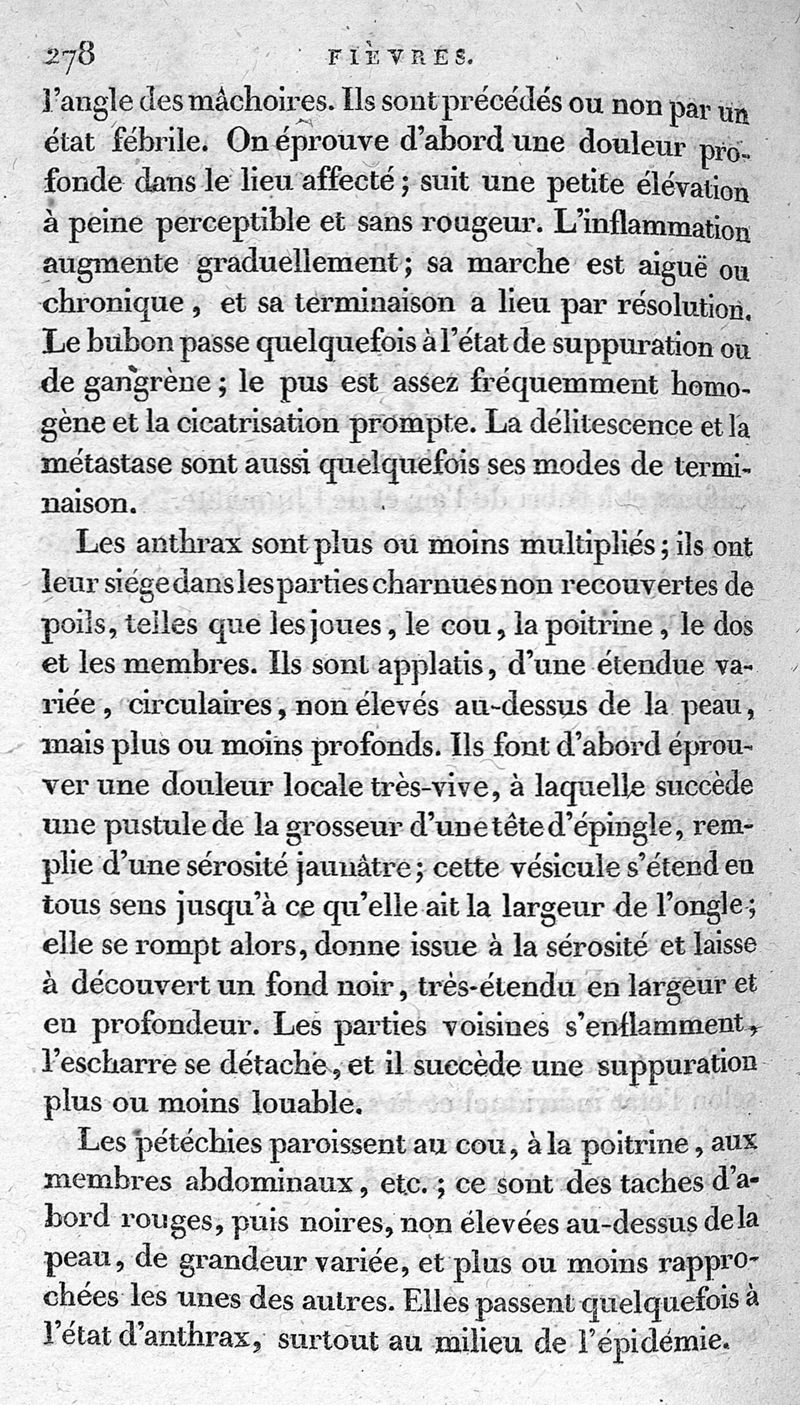 278 FIÈVRES.

l'angle des mâchoires. Ils sont précédés ou non par un état fébrile. On éprouve d'abord une douleur profonde dans le lieu affecté; suit une petite élévation à peine perceptible et sans rougeur. L'inflammation augmente graduellement; sa marche est aiguë ou chronique, et sa terminaison a lieu par résolution. Le bubon passe quelquefois à l'état de suppuration ou de gangrène; le pus est assez fréquemment homogène et la cicatrisation prompte. La délitescence et la métastase sont aussi quelquefois ses modes de terminaison.

Les anthrax sont plus ou moins multipliés; ils ont leur siége dans les parties charnues non recouvertes de poils, telles que les joues, le cou, la poitrine, le dos et les membres. Ils sont applatis, d'une étendue variée, circulaires, non élevés au-dessus de la peau, mais plus ou moins profonds. Ils font d'abord éprouver une douleur locale très-vive, à laquelle succède une pustule de la grosseur d'une tête d'épingle, remplie d'une sérosité jaunâtre; cette vésicule s'étend en tous sens jusqu'à ce qu'elle ait la largeur de l'ongle; elle se rompt alors, donne issue à la sérosité et laisse à découvert un fond noir, très-étendu en largeur et en profondeur. Les parties voisines s'enflamment, l'escharre se détache, et il succède une suppuration plus ou moins louable.

Les pétéchies paroissent au cou, à la poitrine, aux membres abdominaux, etc.; ce sont des taches d'abord rouges, puis noires, non élevées au-dessus de la peau, de grandeur variée, et plus ou moins rapprochées les unes des autres. Elles passent quelquefois à l'état d'anthrax, surtout au milieu de l'épidémie.